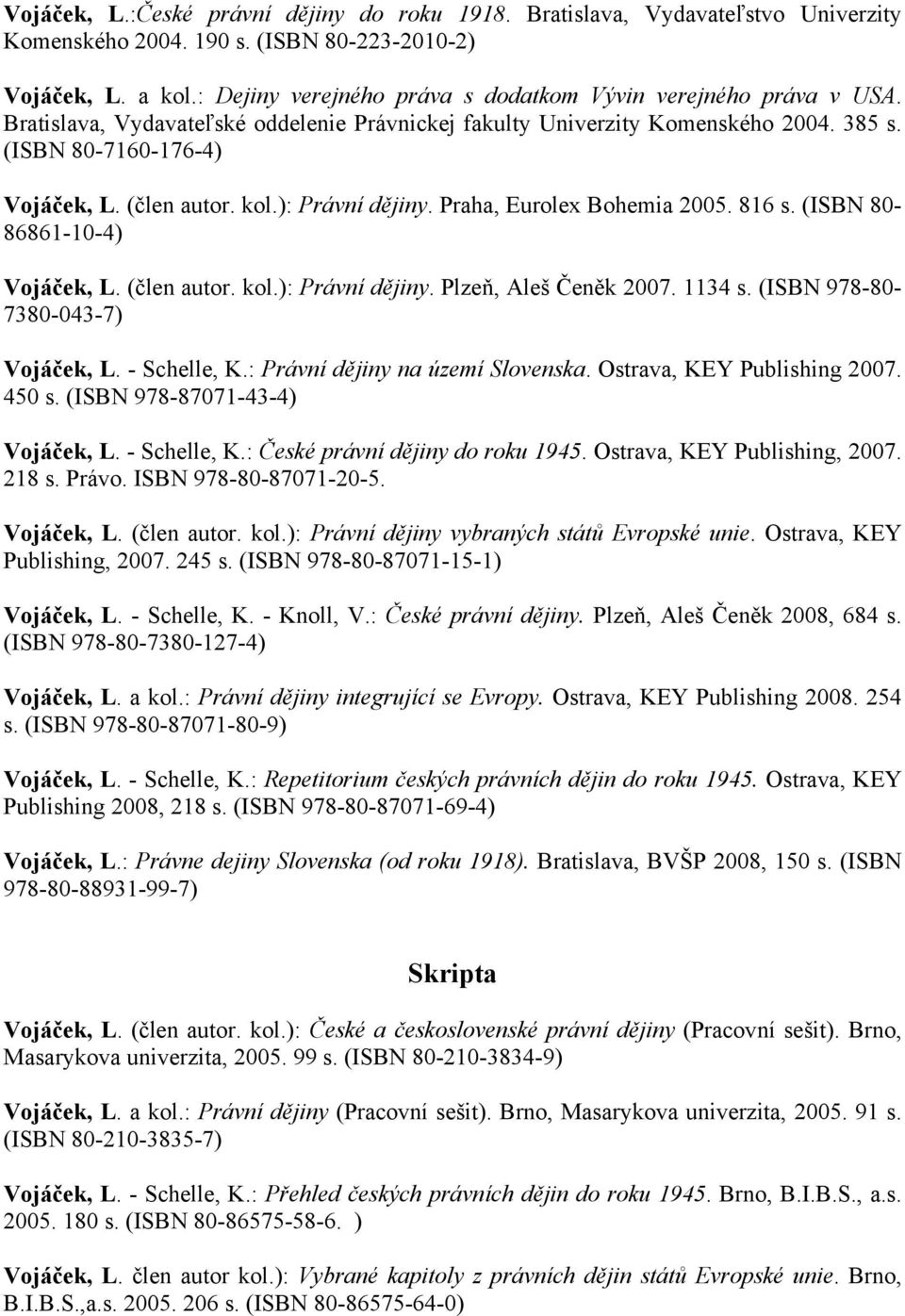 Vojáček, L.:České právní dějiny do roku 1918. Bratislava, Vydavateľstvo Univerzity Komenského 2004. 190 s. (ISBN 80-223-2010-2)

Vojáček, L. a kol.: Dejiny verejného práva s dodatkom Vývin verejného práva v USA. Bratislava, Vydavateľské oddelenie Právnickej fakulty Univerzity Komenského 2004. 385 s. (ISBN 80-7160-176-4)

Vojáček, L. (člen autor. kol.): Právní dějiny. Praha, Eurolex Bohemia 2005. 816 s. (ISBN 80-86861-10-4)

Vojáček, L. (člen autor. kol.): Právní dějiny. Plzeň, Aleš Čeněk 2007. 1134 s. (ISBN 978-80-7380-043-7)

Vojáček, L. - Schelle, K.: Právní dějiny na území Slovenska. Ostrava, KEY Publishing 2007. 450 s. (ISBN 978-87071-43-4)

Vojáček, L. - Schelle, K.: České právní dějiny do roku 1945. Ostrava, KEY Publishing, 2007. 218 s. Právo. ISBN 978-80-87071-20-5.

Vojáček, L. (člen autor. kol.): Právní dějiny vybraných států Evropské unie. Ostrava, KEY Publishing, 2007. 245 s. (ISBN 978-80-87071-15-1)

Vojáček, L. - Schelle, K. - Knoll, V.: České právní dějiny. Plzeň, Aleš Čeněk 2008, 684 s. (ISBN 978-80-7380-127-4)

Vojáček, L. a kol.: Právní dějiny integrující se Evropy. Ostrava, KEY Publishing 2008. 254 s. (ISBN 978-80-87071-80-9)

Vojáček, L. - Schelle, K.: Repetitorium českých právních dějin do roku 1945. Ostrava, KEY Publishing 2008, 218 s. (ISBN 978-80-87071-69-4)

Vojáček, L.: Právne dejiny Slovenska (od roku 1918). Bratislava, BVŠP 2008, 150 s. (ISBN 978-80-88931-99-7)

Skripta

Vojáček, L. (člen autor. kol.): České a československé právní dějiny (Pracovní sešit). Brno, Masarykova univerzita, 2005. 99 s. (ISBN 80-210-3834-9)

Vojáček, L. a kol.: Právní dějiny (Pracovní sešit). Brno, Masarykova univerzita, 2005. 91 s. (ISBN 80-210-3835-7)

Vojáček, L. - Schelle, K.: Přehled českých právních dějin do roku 1945. Brno, B.I.B.S., a.s. 2005. 180 s. (ISBN 80-86575-58-6. )

Vojáček, L. člen autor kol.): Vybrané kapitoly z právních dějin států Evropské unie. Brno, B.I.B.S.,a.s. 2005. 206 s. (ISBN 80-86575-64-0)